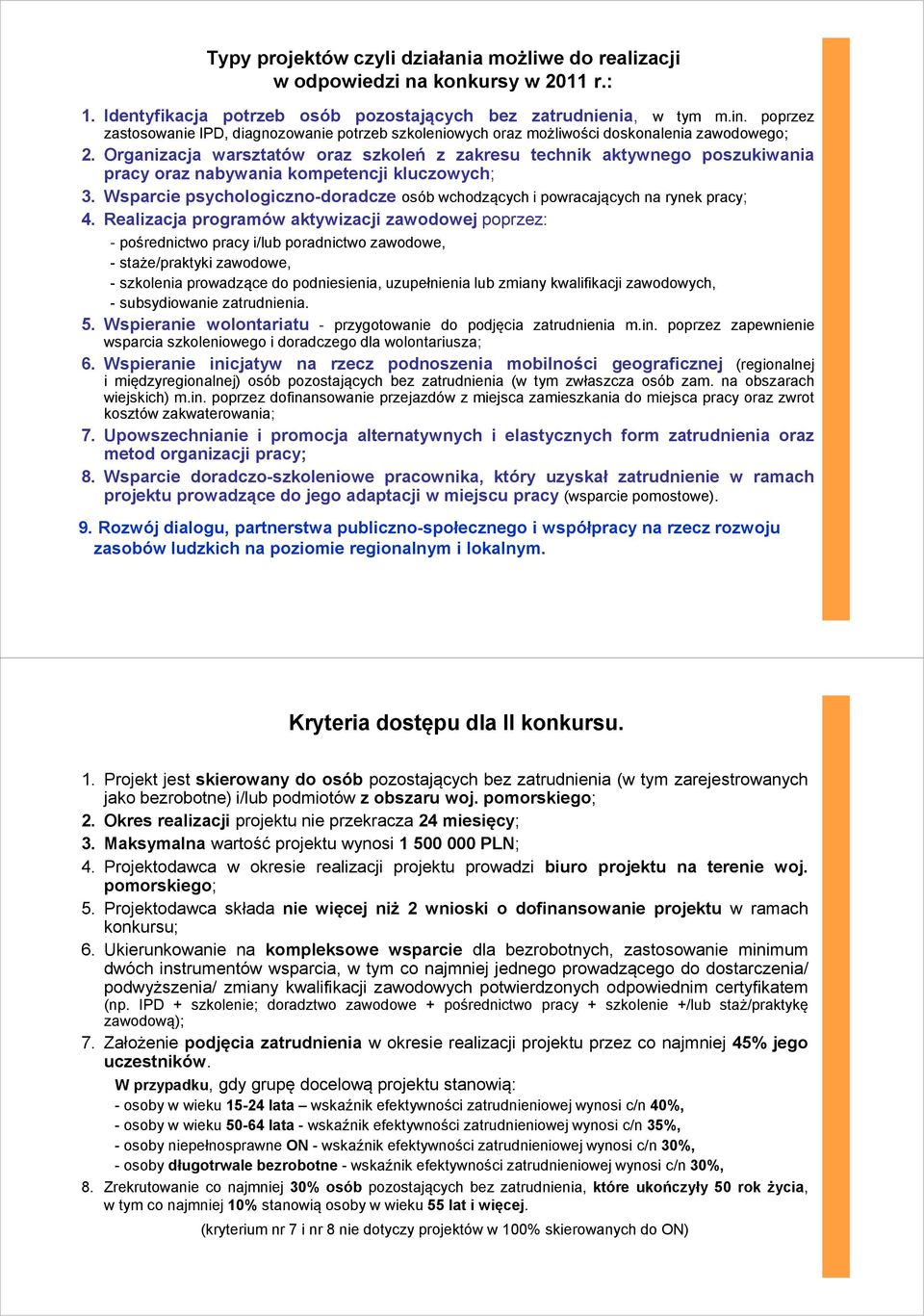 Typy projektów czyli działania możliwe do realizacji w odpowiedzi na konkursy w 2011 r.:

1. Identyfikacja potrzeb osób pozostających bez zatrudnienia, w tym m.in. poprzez zastosowanie IPD, diagnozowanie potrzeb szkoleniowych oraz możliwości doskonalenia zawodowego;

2. Organizacja warsztatów oraz szkoleń z zakresu technik aktywnego poszukiwania pracy oraz nabywania kompetencji kluczowych;

3. Wsparcie psychologiczno-doradcze osób wchodzących i powracających na rynek pracy;

4. Realizacja programów aktywizacji zawodowej poprzez:
- pośrednictwo pracy i/lub poradnictwo zawodowe,
- staże/praktyki zawodowe,
- szkolenia prowadzące do podniesienia, uzupełnienia lub zmiany kwalifikacji zawodowych,
- subsydiowanie zatrudnienia.

5. Wspieranie wolontariatu - przygotowanie do podjęcia zatrudnienia m.in. poprzez zapewnienie wsparcia szkoleniowego i doradczego dla wolontariusza;

6. Wspieranie inicjatyw na rzecz podnoszenia mobilności geograficznej (regionalnej i międzyregionalnej) osób pozostających bez zatrudnienia (w tym zwłaszcza osób zam. na obszarach wiejskich) m.in. poprzez dofinansowanie przejazdów z miejsca zamieszkania do miejsca pracy oraz zwrot kosztów zakwaterowania;

7. Upowszechnianie i promocja alternatywnych i elastycznych form zatrudnienia oraz metod organizacji pracy;

8. Wsparcie doradczo-szkoleniowe pracownika, który uzyskał zatrudnienie w ramach projektu prowadzące do jego adaptacji w miejscu pracy (wsparcie pomostowe).

9. Rozwój dialogu, partnerstwa publiczno-społecznego i współpracy na rzecz rozwoju zasobów ludzkich na poziomie regionalnym i lokalnym.

Kryteria dostępu dla II konkursu.

1. Projekt jest skierowany do osób pozostających bez zatrudnienia (w tym zarejestrowanych jako bezrobotne) i/lub podmiotów z obszaru woj. pomorskiego;
2. Okres realizacji projektu nie przekracza 24 miesięcy;
3. Maksymalna wartość projektu wynosi 1 500 000 PLN;
4. Projektodawca w okresie realizacji projektu prowadzi biuro projektu na terenie woj. pomorskiego;
5. Projektodawca składa nie więcej niż 2 wnioski o dofinansowanie projektu w ramach konkursu;
6. Ukierunkowanie na kompleksowe wsparcie dla bezrobotnych, zastosowanie minimum dwóch instrumentów wsparcia, w tym co najmniej jednego prowadzącego do dostarczenia/ podwyższenia/ zmiany kwalifikacji zawodowych potwierdzonych odpowiednim certyfikatem (np. IPD + szkolenie; doradztwo zawodowe + pośrednictwo pracy + szkolenie +/lub staż/praktykę zawodową);
7. Założenie podjęcia zatrudnienia w okresie realizacji projektu przez co najmniej 45% jego uczestników.
W przypadku, gdy grupę docelową projektu stanowią:
- osoby w wieku 15-24 lata – wskaźnik efektywności zatrudnieniowej wynosi c/n 40%,
- osoby w wieku 50-64 lata - wskaźnik efektywności zatrudnieniowej wynosi c/n 35%,
- osoby niepełnosprawne ON - wskaźnik efektywności zatrudnieniowej wynosi c/n 30%,
- osoby długotrwale bezrobotne - wskaźnik efektywności zatrudnieniowej wynosi c/n 30%,
8. Zrekrutowanie co najmniej 30% osób pozostających bez zatrudnienia, które ukończyły 50 rok życia, w tym co najmniej 10% stanowią osoby w wieku 55 lat i więcej.
(kryterium nr 7 i nr 8 nie dotyczy projektów w 100% skierowanych do ON)